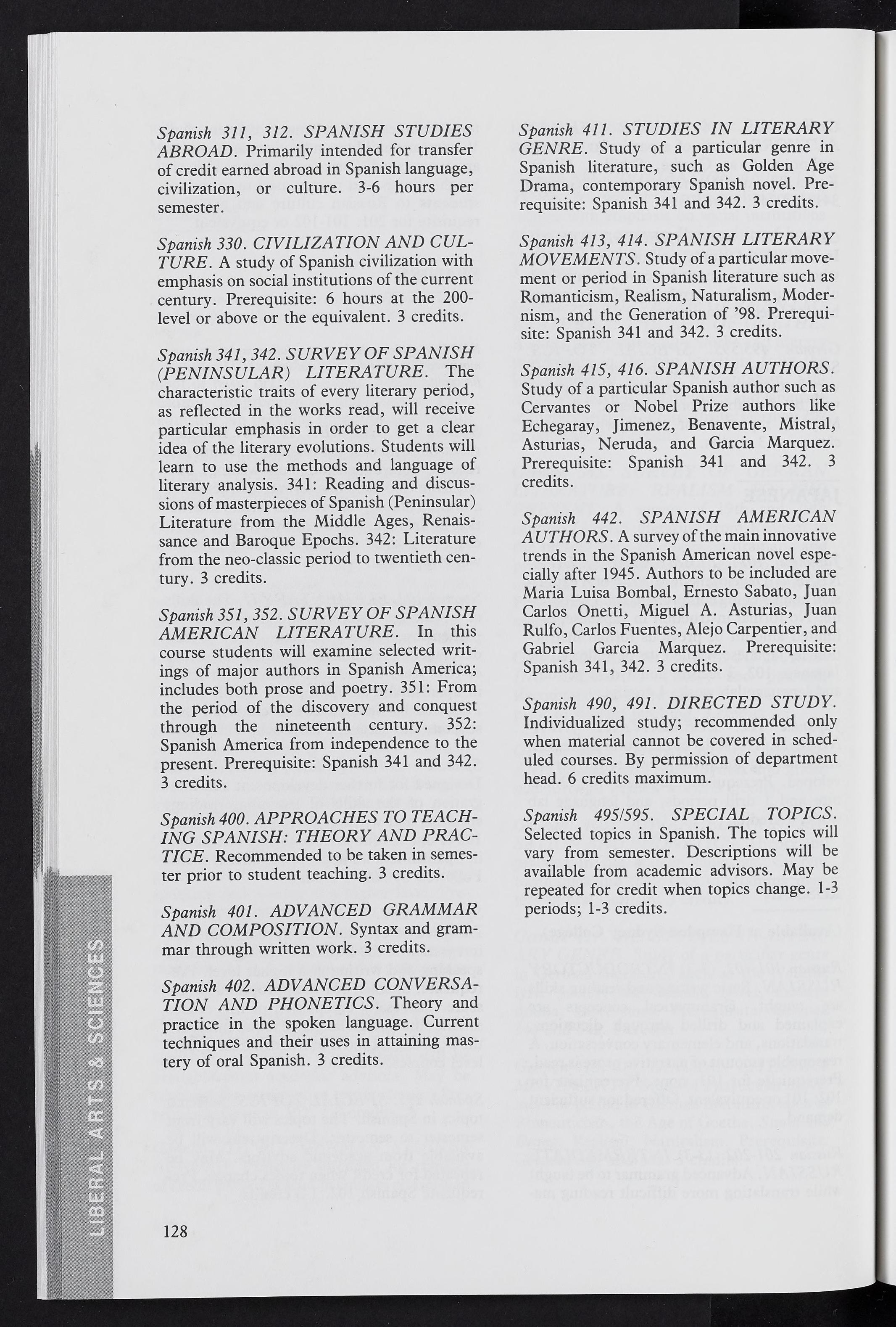 Spanish 311, 312. SPANISH STUDIES ABROAD. Primarily intended for transfer of credit earned abroad in Spanish language, civilization, or culture. 3-6 hours per semester.

Spanish 330. CIVILIZATION AND CULTURE. A study of Spanish civilization with emphasis on social institutions of the current century. Prerequisite: 6 hours at the 200-level or above or the equivalent. 3 credits.

Spanish 341, 342. SURVEY OF SPANISH (PENINSULAR) LITERATURE. The characteristic traits of every literary period, as reflected in the works read, will receive particular emphasis in order to get a clear idea of the literary evolutions. Students will learn to use the methods and language of literary analysis. 341: Reading and discussions of masterpieces of Spanish (Peninsular) Literature from the Middle Ages, Renaissance and Baroque Epochs. 342: Literature from the neo-classic period to twentieth century. 3 credits.

Spanish 351, 352. SURVEY OF SPANISH AMERICAN LITERATURE. In this course students will examine selected writings of major authors in Spanish America; includes both prose and poetry. 351: From the period of the discovery and conquest through the nineteenth century. 352: Spanish America from independence to the present. Prerequisite: Spanish 341 and 342. 3 credits.

Spanish 400. APPROACHES TO TEACHING SPANISH: THEORY AND PRACTICE. Recommended to be taken in semester prior to student teaching. 3 credits.

Spanish 401. ADVANCED GRAMMAR AND COMPOSITION. Syntax and grammar through written work. 3 credits.

Spanish 402. ADVANCED CONVERSATION AND PHONETICS. Theory and practice in the spoken language. Current techniques and their uses in attaining mastery of oral Spanish. 3 credits.

Spanish 411. STUDIES IN LITERARY GENRE. Study of a particular genre in Spanish literature, such as Golden Age Drama, contemporary Spanish novel. Prerequisite: Spanish 341 and 342. 3 credits.

Spanish 413, 414. SPANISH LITERARY MOVEMENTS. Study of a particular movement or period in Spanish literature such as Romanticism, Realism, Naturalism, Modernism, and the Generation of '98. Prerequisite: Spanish 341 and 342. 3 credits.

Spanish 415, 416. SPANISH AUTHORS. Study of a particular Spanish author such as Cervantes or Nobel Prize authors like Echegaray, Jimenez, Benavente, Mistral, Asturias, Neruda, and Garcia Marquez. Prerequisite: Spanish 341 and 342. 3 credits.

Spanish 442. SPANISH AMERICAN AUTHORS. A survey of the main innovative trends in the Spanish American novel especially after 1945. Authors to be included are Maria Luisa Bombal, Ernesto Sabato, Juan Carlos Onetti, Miguel A. Asturias, Juan Rulfo, Carlos Fuentes, Alejo Carpentier, and Gabriel Garcia Marquez. Prerequisite: Spanish 341, 342. 3 credits.

Spanish 490, 491. DIRECTED STUDY. Individualized study; recommended only when material cannot be covered in scheduled courses. By permission of department head. 6 credits maximum.

Spanish 495/595. SPECIAL TOPICS. Selected topics in Spanish. The topics will vary from semester. Descriptions will be available from academic advisors. May be repeated for credit when topics change. 1-3 periods; 1-3 credits.

LIBERAL ARTS & SCIENCES

128